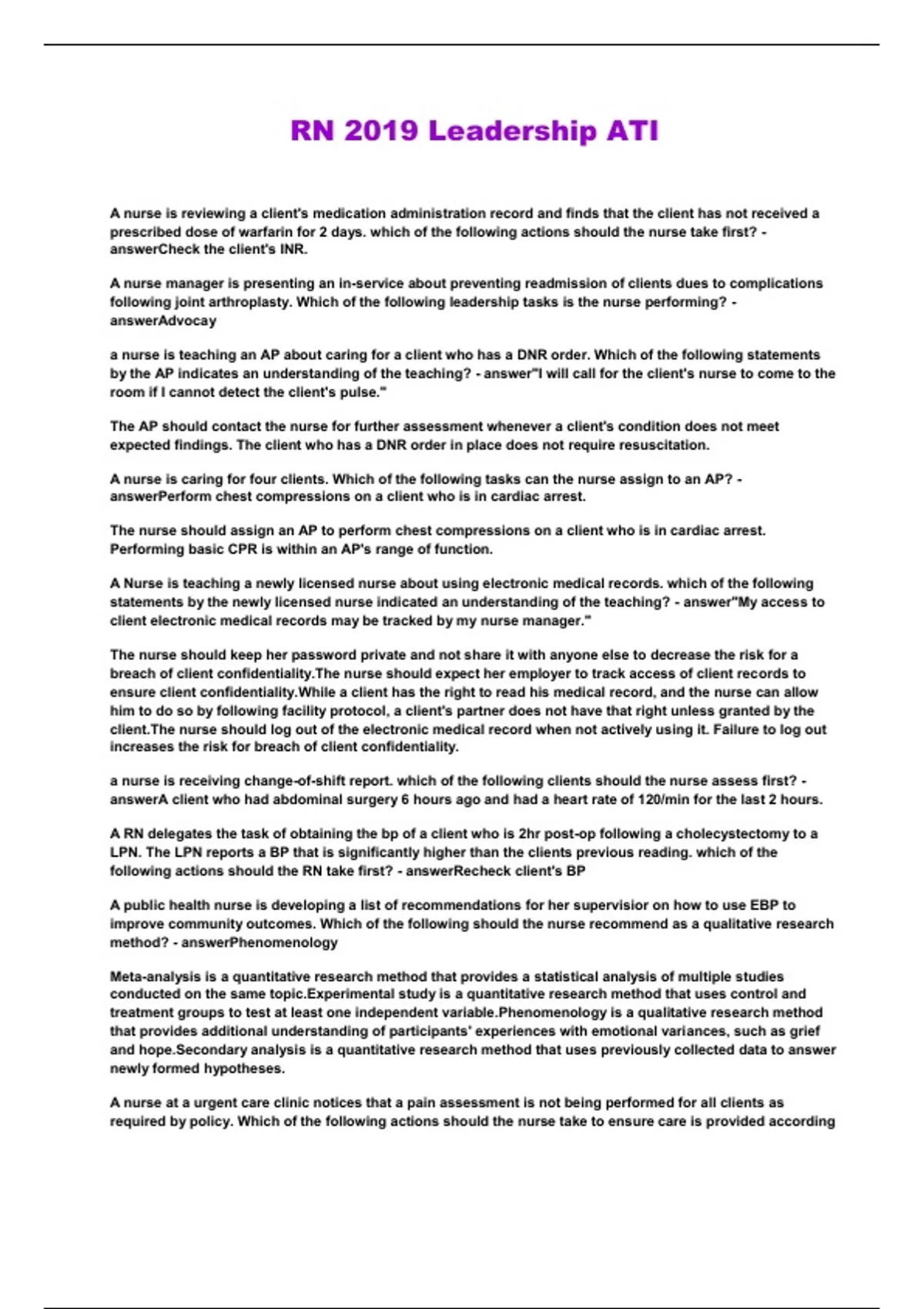 RN 2019 Leadership ATI

A nurse is reviewing a client's medication administration record and finds that the client has not received a prescribed dose of warfarin for 2 days. which of the following actions should the nurse take first? - answerCheck the client's INR.

A nurse manager is presenting an in-service about preventing readmission of clients dues to complications following joint arthroplasty. Which of the following leadership tasks is the nurse performing? - answerAdvocay

a nurse is teaching an AP about caring for a client who has a DNR order. Which of the following statements by the AP indicates an understanding of the teaching? - answer"I will call for the client's nurse to come to the room if I cannot detect the client's pulse."

The AP should contact the nurse for further assessment whenever a client's condition does not meet expected findings. The client who has a DNR order in place does not require resuscitation.

A nurse is caring for four clients. Which of the following tasks can the nurse assign to an AP? - answerPerform chest compressions on a client who is in cardiac arrest.

The nurse should assign an AP to perform chest compressions on a client who is in cardiac arrest. Performing basic CPR is within an AP's range of function.

A Nurse is teaching a newly licensed nurse about using electronic medical records. which of the following statements by the newly licensed nurse indicated an understanding of the teaching? - answer"My access to client electronic medical records may be tracked by my nurse manager."

The nurse should keep her password private and not share it with anyone else to decrease the risk for a breach of client confidentiality.The nurse should expect her employer to track access of client records to ensure client confidentiality.While a client has the right to read his medical record, and the nurse can allow him to do so by following facility protocol, a client's partner does not have that right unless granted by the client.The nurse should log out of the electronic medical record when not actively using it. Failure to log out increases the risk for breach of client confidentiality.

a nurse is receiving change-of-shift report. which of the following clients should the nurse assess first? - answerA client who had abdominal surgery 6 hours ago and had a heart rate of 120/min for the last 2 hours.

A RN delegates the task of obtaining the bp of a client who is 2hr post-op following a cholecystectomy to a LPN. The LPN reports a BP that is significantly higher than the clients previous reading. which of the following actions should the RN take first? - answerRecheck client's BP

A public health nurse is developing a list of recommendations for her supervisior on how to use EBP to improve community outcomes. Which of the following should the nurse recommend as a qualitative research method? - answerPhenomenology

Meta-analysis is a quantitative research method that provides a statistical analysis of multiple studies conducted on the same topic.Experimental study is a quantitative research method that uses control and treatment groups to test at least one independent variable.Phenomenology is a qualitative research method that provides additional understanding of participants' experiences with emotional variances, such as grief and hope.Secondary analysis is a quantitative research method that uses previously collected data to answer newly formed hypotheses.

A nurse at a urgent care clinic notices that a pain assessment is not being performed for all clients as required by policy. Which of the following actions should the nurse take to ensure care is provided according